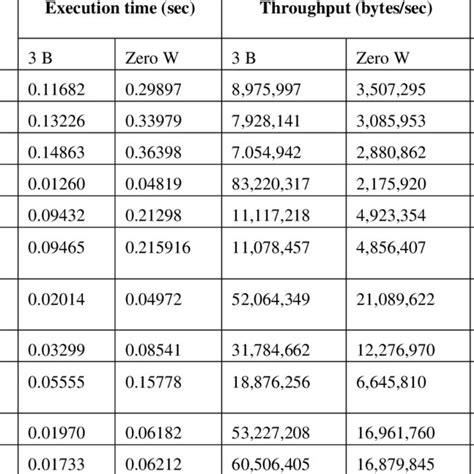 | Execution time (sec) | | Throughput (bytes/sec) | |
|---|---|---|---|
| 3 B | Zero W | 3 B | Zero W |
| 0.11682 | 0.29897 | 8,975,997 | 3,507,295 |
| 0.13226 | 0.33979 | 7,928,141 | 3,085,953 |
| 0.14863 | 0.36398 | 7.054,942 | 2,880,862 |
| 0.01260 | 0.04819 | 83,220,317 | 2,175,920 |
| 0.09432 | 0.21298 | 11,117,218 | 4,923,354 |
| 0.09465 | 0.215916 | 11,078,457 | 4,856,407 |
| 0.02014 | 0.04972 | 52,064,349 | 21,089,622 |
| 0.03299 | 0.08541 | 31,784,662 | 12,276,970 |
| 0.05555 | 0.15778 | 18,876,256 | 6,645,810 |
| 0.01970 | 0.06182 | 53,227,208 | 16,961,760 |
| 0.01733 | 0.06212 | 60,506,405 | 16,879,845 |